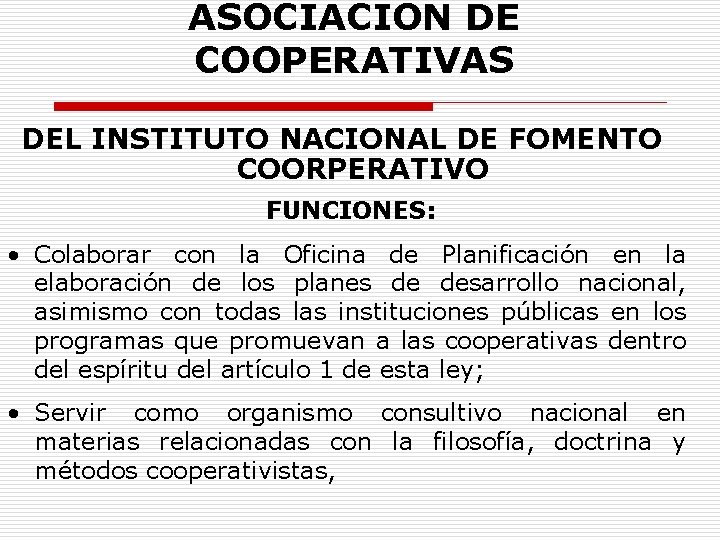 ASOCIACION DE COOPERATIVAS

DEL INSTITUTO NACIONAL DE FOMENTO COORPERATIVO

FUNCIONES:

• Colaborar con la Oficina de Planificación en la elaboración de los planes de desarrollo nacional, asimismo con todas las instituciones públicas en los programas que promuevan a las cooperativas dentro del espíritu del artículo 1 de esta ley;

• Servir como organismo consultivo nacional en materias relacionadas con la filosofía, doctrina y métodos cooperativistas,